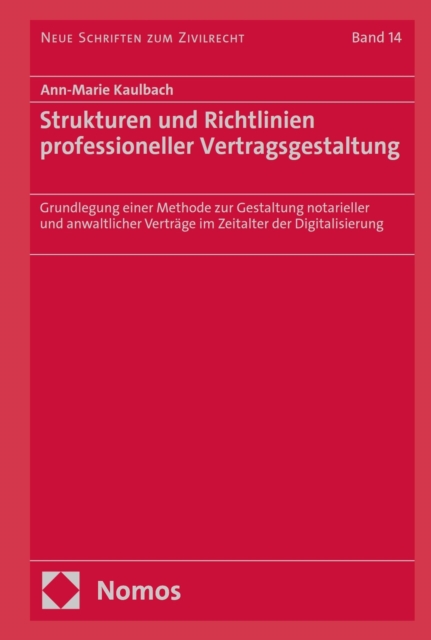 Neue Schriften zum Zivilrecht Band 14

Ann-Marie Kaulbach

Strukturen und Richtlinien professioneller Vertragsgestaltung

Grundlegung einer Methode zur Gestaltung notarieller und anwaltlicher Verträge im Zeitalter der Digitalisierung

Nomos